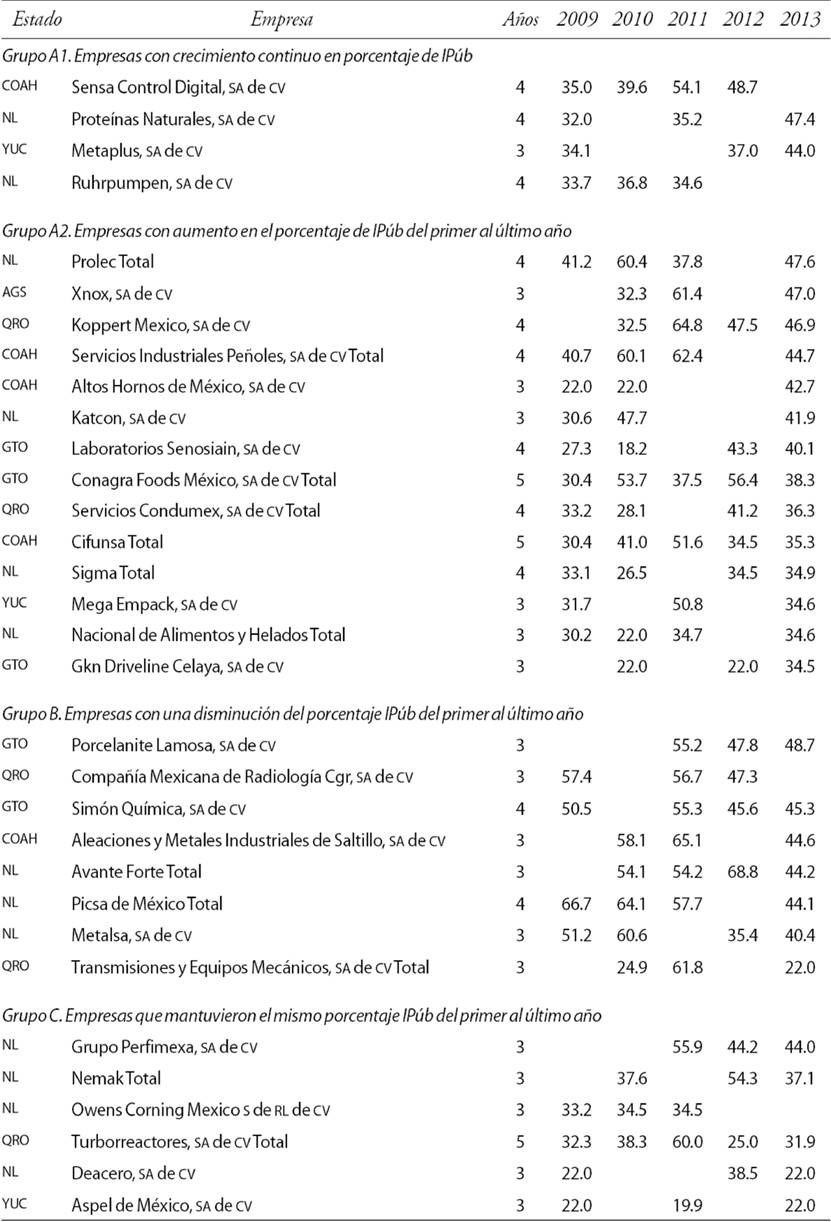 | Estado | Empresa | Años | 2009 | 2010 | 2011 | 2012 | 2013 |
|---|---|---|---|---|---|---|---|
| Grupo A1. Empresas con crecimiento continuo en porcentaje de IPúb | | | | | | | |
| COAH | Sensa Control Digital, SA de CV | 4 | 35.0 | 39.6 | 54.1 | 48.7 | |
| NL | Proteínas Naturales, SA de CV | 4 | 32.0 | | 35.2 | | 47.4 |
| YUC | Metaplus, SA de CV | 3 | 34.1 | | | 37.0 | 44.0 |
| NL | Ruhrpumpen, SA de CV | 4 | 33.7 | 36.8 | 34.6 | | |
| Grupo A2. Empresas con aumento en el porcentaje de IPúb del primer al último año | | | | | | | |
| NL | Prolec Total | 4 | 41.2 | 60.4 | 37.8 | | 47.6 |
| AGS | Xnox, SA de CV | 3 | | 32.3 | 61.4 | | 47.0 |
| QRO | Koppert Mexico, SA de CV | 4 | | 32.5 | 64.8 | 47.5 | 46.9 |
| COAH | Servicios Industriales Peñoles, SA de CV Total | 4 | 40.7 | 60.1 | 62.4 | | 44.7 |
| COAH | Altos Hornos de México, SA de CV | 3 | 22.0 | 22.0 | | | 42.7 |
| NL | Katcon, SA de CV | 3 | 30.6 | 47.7 | | | 41.9 |
| GTO | Laboratorios Senosiain, SA de CV | 4 | 27.3 | 18.2 | | 43.3 | 40.1 |
| GTO | Conagra Foods México, SA de CV Total | 5 | 30.4 | 53.7 | 37.5 | 56.4 | 38.3 |
| QRO | Servicios Condumex, SA de CV Total | 4 | 33.2 | 28.1 | | 41.2 | 36.3 |
| COAH | Cifunsa Total | 5 | 30.4 | 41.0 | 51.6 | 34.5 | 35.3 |
| NL | Sigma Total | 4 | 33.1 | 26.5 | | 34.5 | 34.9 |
| YUC | Mega Empack, SA de CV | 3 | 31.7 | | 50.8 | | 34.6 |
| NL | Nacional de Alimentos y Helados Total | 3 | 30.2 | 22.0 | 34.7 | | 34.6 |
| GTO | Gkn Driveline Celaya, SA de CV | 3 | | 22.0 | | 22.0 | 34.5 |
| Grupo B. Empresas con una disminución del porcentaje IPúb del primer al último año | | | | | | | |
| GTO | Porcelanite Lamosa, SA de CV | 3 | | | 55.2 | 47.8 | 48.7 |
| QRO | Compañía Mexicana de Radiología Cgr, SA de CV | 3 | 57.4 | | 56.7 | 47.3 | |
| GTO | Simón Química, SA de CV | 4 | 50.5 | | 55.3 | 45.6 | 45.3 |
| COAH | Aleaciones y Metales Industriales de Saltillo, SA de CV | 3 | | 58.1 | 65.1 | | 44.6 |
| NL | Avante Forte Total | 3 | | 54.1 | 54.2 | 68.8 | 44.2 |
| NL | Picsa de México Total | 4 | 66.7 | 64.1 | 57.7 | | 44.1 |
| NL | Metalsa, SA de CV | 3 | 51.2 | 60.6 | | 35.4 | 40.4 |
| QRO | Transmisiones y Equipos Mecánicos, SA de CV Total | 3 | | 24.9 | 61.8 | | 22.0 |
| Grupo C. Empresas que mantuvieron el mismo porcentaje IPúb del primer al último año | | | | | | | |
| NL | Grupo Perfimexa, SA de CV | 3 | | | 55.9 | 44.2 | 44.0 |
| NL | Nemak Total | 3 | | 37.6 | | 54.3 | 37.1 |
| NL | Owens Corning Mexico S de RL de CV | 3 | 33.2 | 34.5 | 34.5 | | |
| QRO | Turborreactores, SA de CV Total | 5 | 32.3 | 38.3 | 60.0 | 25.0 | 31.9 |
| NL | Deacero, SA de CV | 3 | 22.0 | | | 38.5 | 22.0 |
| YUC | Aspel de México, SA de CV | 3 | 22.0 | | 19.9 | | 22.0 |